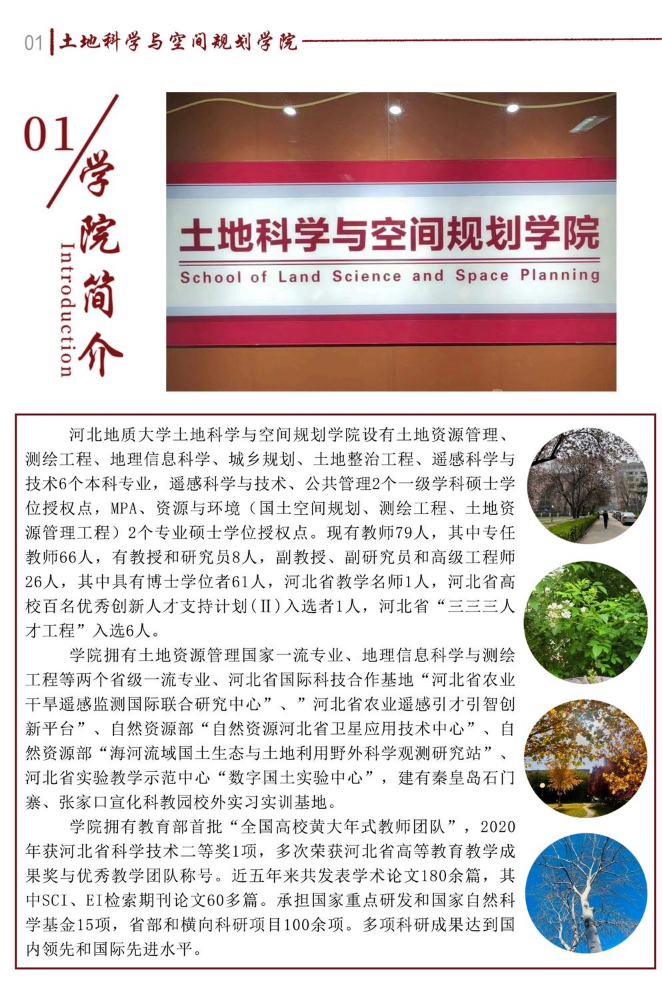 01 土地科学与空间规划学院

01 学院简介
Introduction

土地科学与空间规划学院
School of Land Science and Space Planning

河北地质大学土地科学与空间规划学院设有土地资源管理、测绘工程、地理信息科学、城乡规划、土地整治工程、遥感科学与技术6个本科专业，遥感科学与技术、公共管理2个一级学科硕士学位授权点，MPA、资源与环境（国土空间规划、测绘工程、土地资源管理工程）2个专业硕士学位授权点。现有教师79人，其中专任教师66人，有教授和研究员8人，副教授、副研究员和高级工程师26人，其中具有博士学位者61人，河北省教学名师1人，河北省高校百名优秀创新人才支持计划（II）入选者1人，河北省“三三三人才工程”入选6人。

学院拥有土地资源管理国家一流专业、地理信息科学与测绘工程等两个省级一流专业、河北省国际科技合作基地“河北省农业干旱遥感监测国际联合研究中心”、”河北省农业遥感引才引智创新平台”、自然资源部“自然资源河北省卫星应用技术中心”、自然资源部“海河流域国土生态与土地利用野外科学观测研究站”、河北省实验教学示范中心“数字国土实验中心”，建有秦皇岛石门寨、张家口宣化科教园校外实习实训基地。

学院拥有教育部首批“全国高校黄大年式教师团队”，2020年获河北省科学技术二等奖1项，多次荣获河北省高等教育教学成果奖与优秀教学团队称号。近五年来共发表学术论文180余篇，其中SCI、EI检索期刊论文60多篇。承担国家重点研发和国家自然科学基金15项，省部和横向科研项目100余项。多项科研成果达到国内领先和国际先进水平。